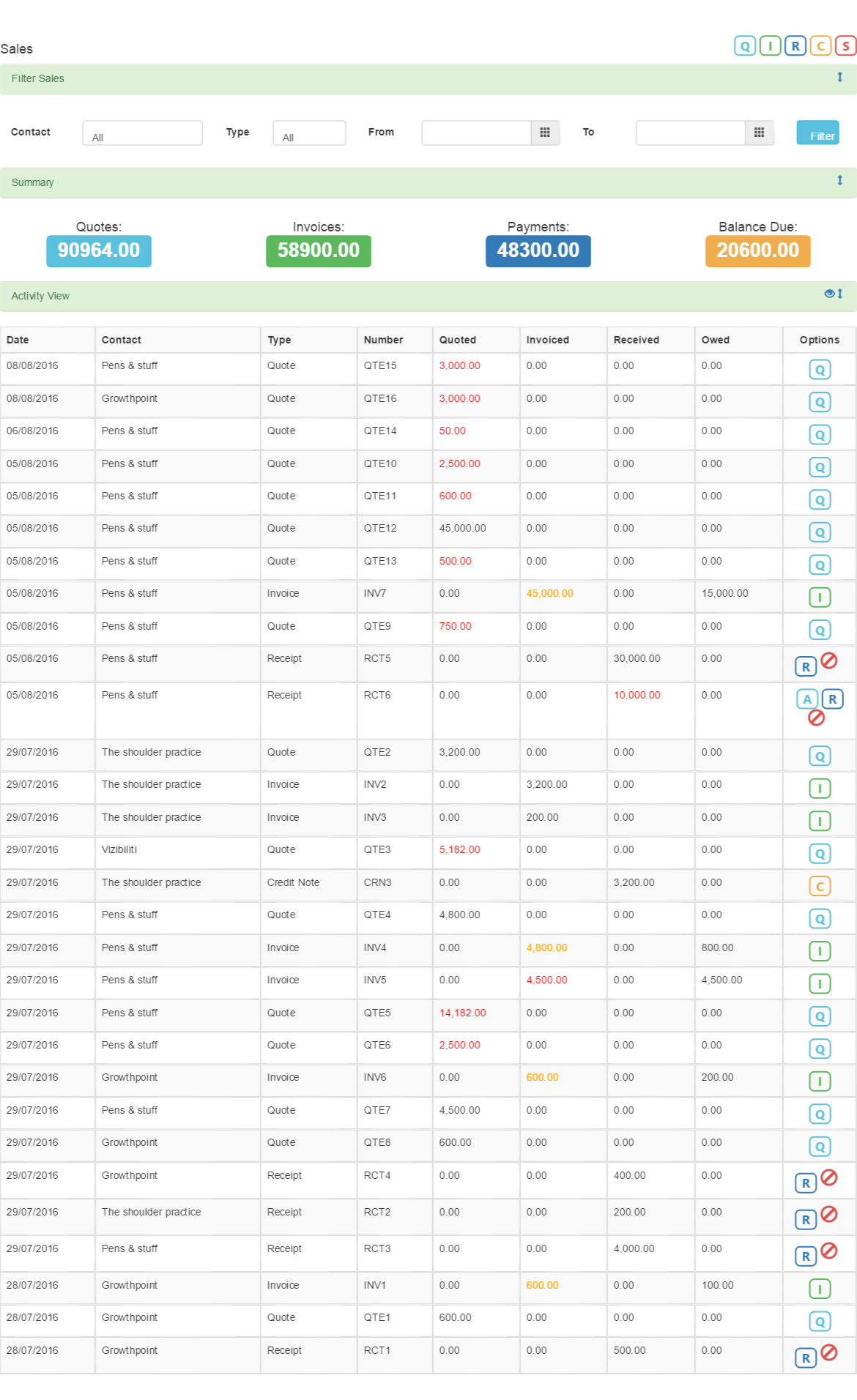 Sales

Q I R C S

Filter Sales

Contact All Type All From To Filter

Summary

Quotes: 90964.00

Invoices: 58900.00

Payments: 48300.00

Balance Due: 20600.00

Activity View

| Date | Contact | Type | Number | Quoted | Invoiced | Received | Owed | Options |
|---|---|---|---|---|---|---|---|---|
| 08/08/2016 | Pens & stuff | Quote | QTE15 | 3,000.00 | 0.00 | 0.00 | 0.00 | Q |
| 08/08/2016 | Growthpoint | Quote | QTE16 | 3,000.00 | 0.00 | 0.00 | 0.00 | Q |
| 06/08/2016 | Pens & stuff | Quote | QTE14 | 50.00 | 0.00 | 0.00 | 0.00 | Q |
| 05/08/2016 | Pens & stuff | Quote | QTE10 | 2,500.00 | 0.00 | 0.00 | 0.00 | Q |
| 05/08/2016 | Pens & stuff | Quote | QTE11 | 600.00 | 0.00 | 0.00 | 0.00 | Q |
| 05/08/2016 | Pens & stuff | Quote | QTE12 | 45,000.00 | 0.00 | 0.00 | 0.00 | Q |
| 05/08/2016 | Pens & stuff | Quote | QTE13 | 500.00 | 0.00 | 0.00 | 0.00 | Q |
| 05/08/2016 | Pens & stuff | Invoice | INV7 | 0.00 | 45,000.00 | 0.00 | 15,000.00 | I |
| 05/08/2016 | Pens & stuff | Quote | QTE9 | 750.00 | 0.00 | 0.00 | 0.00 | Q |
| 05/08/2016 | Pens & stuff | Receipt | RCT5 | 0.00 | 0.00 | 30,000.00 | 0.00 | R |
| 05/08/2016 | Pens & stuff | Receipt | RCT6 | 0.00 | 0.00 | 10,000.00 | 0.00 | A R |
| 29/07/2016 | The shoulder practice | Quote | QTE2 | 3,200.00 | 0.00 | 0.00 | 0.00 | Q |
| 29/07/2016 | The shoulder practice | Invoice | INV2 | 0.00 | 3,200.00 | 0.00 | 0.00 | I |
| 29/07/2016 | The shoulder practice | Invoice | INV3 | 0.00 | 200.00 | 0.00 | 0.00 | I |
| 29/07/2016 | Vizibiliti | Quote | QTE3 | 5,182.00 | 0.00 | 0.00 | 0.00 | Q |
| 29/07/2016 | The shoulder practice | Credit Note | CRN3 | 0.00 | 0.00 | 3,200.00 | 0.00 | C |
| 29/07/2016 | Pens & stuff | Quote | QTE4 | 4,800.00 | 0.00 | 0.00 | 0.00 | Q |
| 29/07/2016 | Pens & stuff | Invoice | INV4 | 0.00 | 4,800.00 | 0.00 | 800.00 | I |
| 29/07/2016 | Pens & stuff | Invoice | INV5 | 0.00 | 4,500.00 | 0.00 | 4,500.00 | I |
| 29/07/2016 | Pens & stuff | Quote | QTE5 | 14,182.00 | 0.00 | 0.00 | 0.00 | Q |
| 29/07/2016 | Pens & stuff | Quote | QTE6 | 2,500.00 | 0.00 | 0.00 | 0.00 | Q |
| 29/07/2016 | Growthpoint | Invoice | INV6 | 0.00 | 600.00 | 0.00 | 200.00 | I |
| 29/07/2016 | Pens & stuff | Quote | QTE7 | 4,500.00 | 0.00 | 0.00 | 0.00 | Q |
| 29/07/2016 | Growthpoint | Quote | QTE8 | 600.00 | 0.00 | 0.00 | 0.00 | Q |
| 29/07/2016 | Growthpoint | Receipt | RCT4 | 0.00 | 0.00 | 400.00 | 0.00 | R |
| 29/07/2016 | The shoulder practice | Receipt | RCT2 | 0.00 | 0.00 | 200.00 | 0.00 | R |
| 29/07/2016 | Pens & stuff | Receipt | RCT3 | 0.00 | 0.00 | 4,000.00 | 0.00 | R |
| 28/07/2016 | Growthpoint | Invoice | INV1 | 0.00 | 600.00 | 0.00 | 100.00 | I |
| 28/07/2016 | Growthpoint | Quote | QTE1 | 600.00 | 0.00 | 0.00 | 0.00 | Q |
| 28/07/2016 | Growthpoint | Receipt | RCT1 | 0.00 | 0.00 | 500.00 | 0.00 | R |